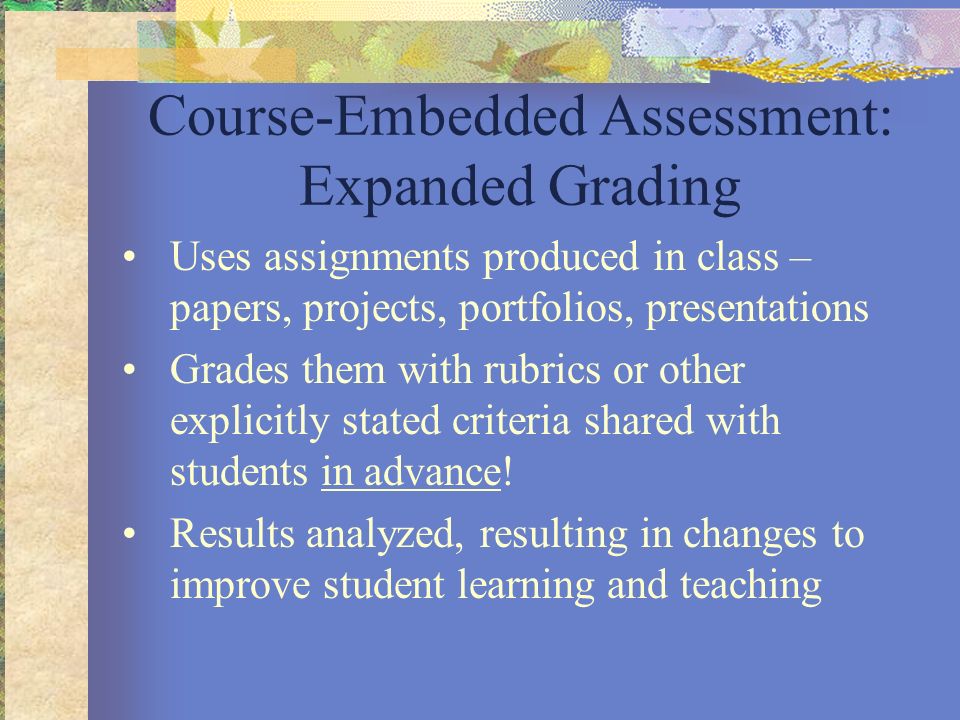 Course-Embedded Assessment: Expanded Grading

• Uses assignments produced in class – papers, projects, portfolios, presentations
• Grades them with rubrics or other explicitly stated criteria shared with students in advance!
• Results analyzed, resulting in changes to improve student learning and teaching